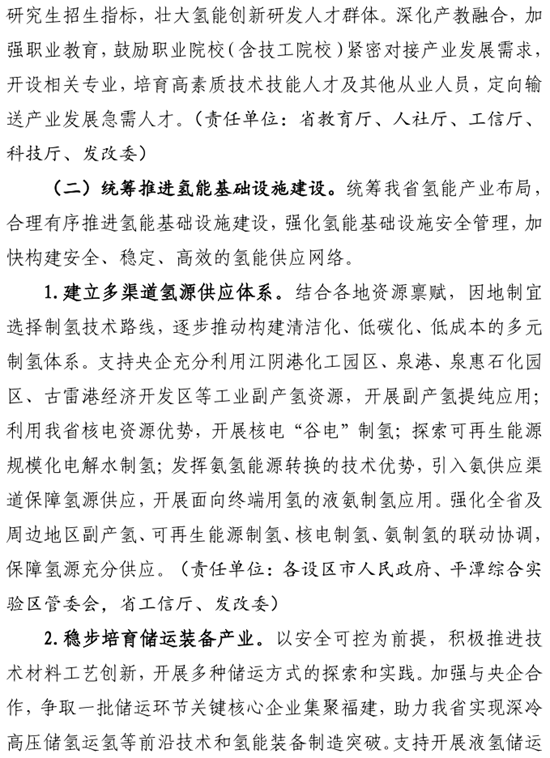 研究生招生指标，壮大氢能创新研发人才群体。深化产教融合，加强职业教育，鼓励职业院校（含技工院校）紧密对接产业发展需求，开设相关专业，培育高素质技术技能人才及其他从业人员，定向输送产业发展急需人才。（责任单位：省教育厅、人社厅、工信厅、科技厅、发改委）

（二）统筹推进氢能基础设施建设。统筹我省氢能产业布局，合理有序推进氢能基础设施建设，强化氢能基础设施安全管理，加快构建安全、稳定、高效的氢能供应网络。

1. 建立多渠道氢源供应体系。结合各地资源禀赋，因地制宜选择制氢技术路线，逐步推动构建清洁化、低碳化、低成本的多元制氢体系。支持央企充分利用江阴港化工园区、泉港、泉惠石化园区、古雷港经济开发区等工业副产氢资源，开展副产氢提纯应用；利用我省核电资源优势，开展核电“谷电”制氢；探索可再生能源规模化电解水制氢；发挥氨氢能源转换的技术优势，引入氨供应渠道保障氢源供应，开展面向终端用氢的液氨制氢应用。强化全省及周边地区副产氢、可再生能源制氢、核电制氢、氨制氢的联动协调，保障氢源充分供应。（责任单位：各设区市人民政府、平潭综合实验区管委会，省工信厅、发改委）

2. 稳步培育储运装备产业。以安全可控为前提，积极推进技术材料工艺创新，开展多种储运方式的探索和实践。加强与央企合作，争取一批储运环节关键核心企业集聚福建，助力我省实现深冷高压储氢运氢等前沿技术和氢能装备制造突破。支持开展液氢储运